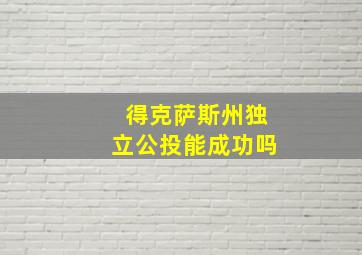 得克萨斯州独立公投能成功吗